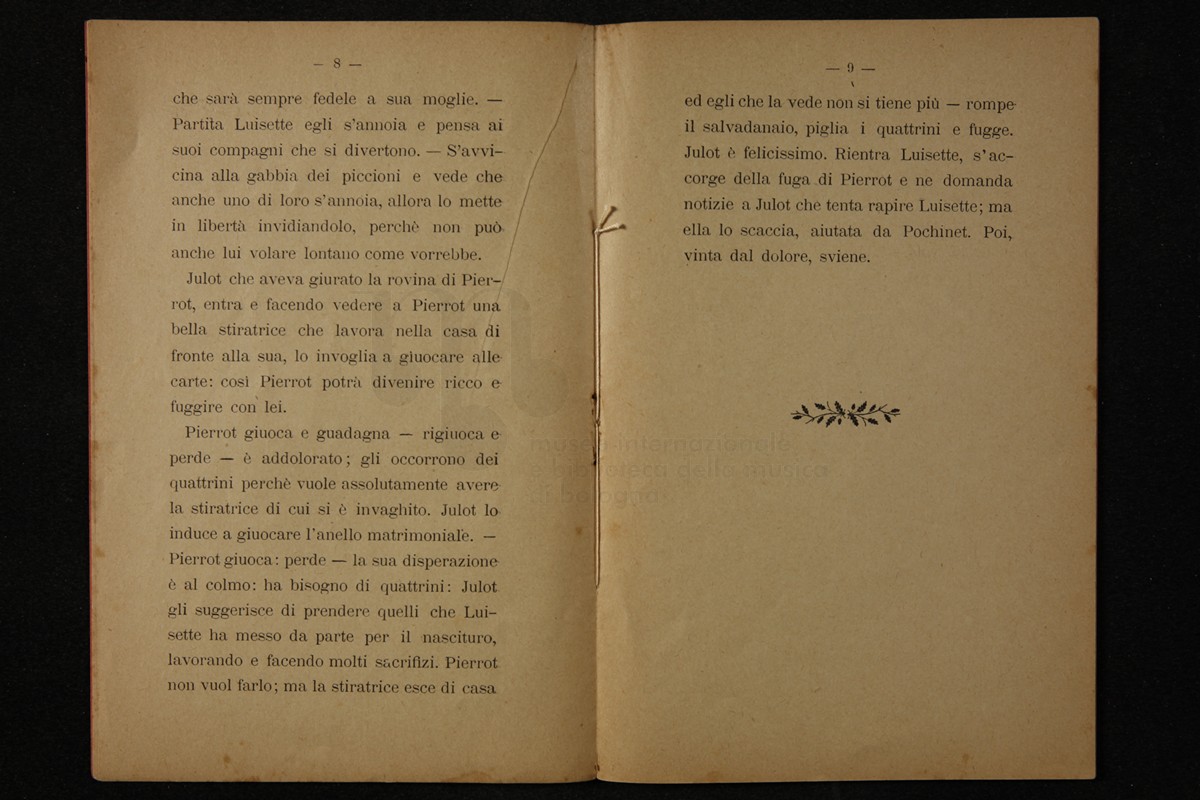 — 8 —

che sarà sempre fedele a sua moglie. — Partita Luisette egli s'annoia e pensa ai suoi compagni che si divertono. — S'avvicina alla gabbia dei piccioni e vede che anche uno di loro s'annoia, allora lo mette in libertà invidiandolo, perchè non può anche lui volare lontano come vorrebbe.

Julot che aveva giurato la rovina di Pierrot, entra e facendo vedere a Pierrot una bella stiratrice che lavora nella casa di fronte alla sua, lo invoglia a giuocare alle carte: così Pierrot potrà divenire ricco e fuggire con lei.

Pierrot giuoca e guadagna — rigiuoca e perde — è addolorato; gli occorrono dei quattrini perchè vuole assolutamente avere la stiratrice di cui si è invaghito. Julot lo induce a giuocare l'anello matrimoniale. — Pierrot giuoca: perde — la sua disperazione è al colmo: ha bisogno di quattrini: Julot gli suggerisce di prendere quelli che Luisette ha messo da parte per il nascituro, lavorando e facendo molti sacrifizi. Pierrot non vuol farlo; ma la stiratrice esce di casa

— 9 —

ed egli che la vede non si tiene più — rompe il salvadanaio, piglia i quattrini e fugge. Julot è felicissimo. Rientra Luisette, s'accorge della fuga di Pierrot e ne domanda notizie a Julot che tenta rapire Luisette; ma ella lo scaccia, aiutata da Pochinet. Poi, vinta dal dolore, sviene.

museo internazionale e biblioteca della musica di bologna